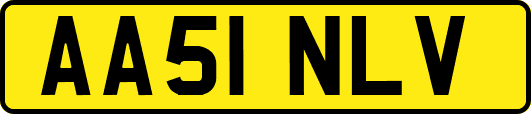 AA51 NLV